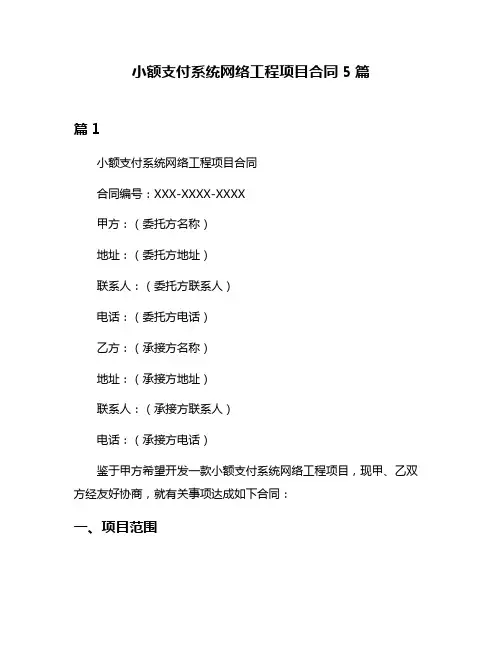 小额支付系统网络工程项目合同 5 篇

篇 1

小额支付系统网络工程项目合同

合同编号：XXX-XXXX-XXXX

甲方：（委托方名称）

地址：（委托方地址）

联系人：（委托方联系人）

电话：（委托方电话）

乙方：（承接方名称）

地址：（承接方地址）

联系人：（承接方联系人）

电话：（承接方电话）

鉴于甲方希望开发一款小额支付系统网络工程项目，现甲、乙双方经友好协商，就有关事项达成如下合同：

一、项目范围